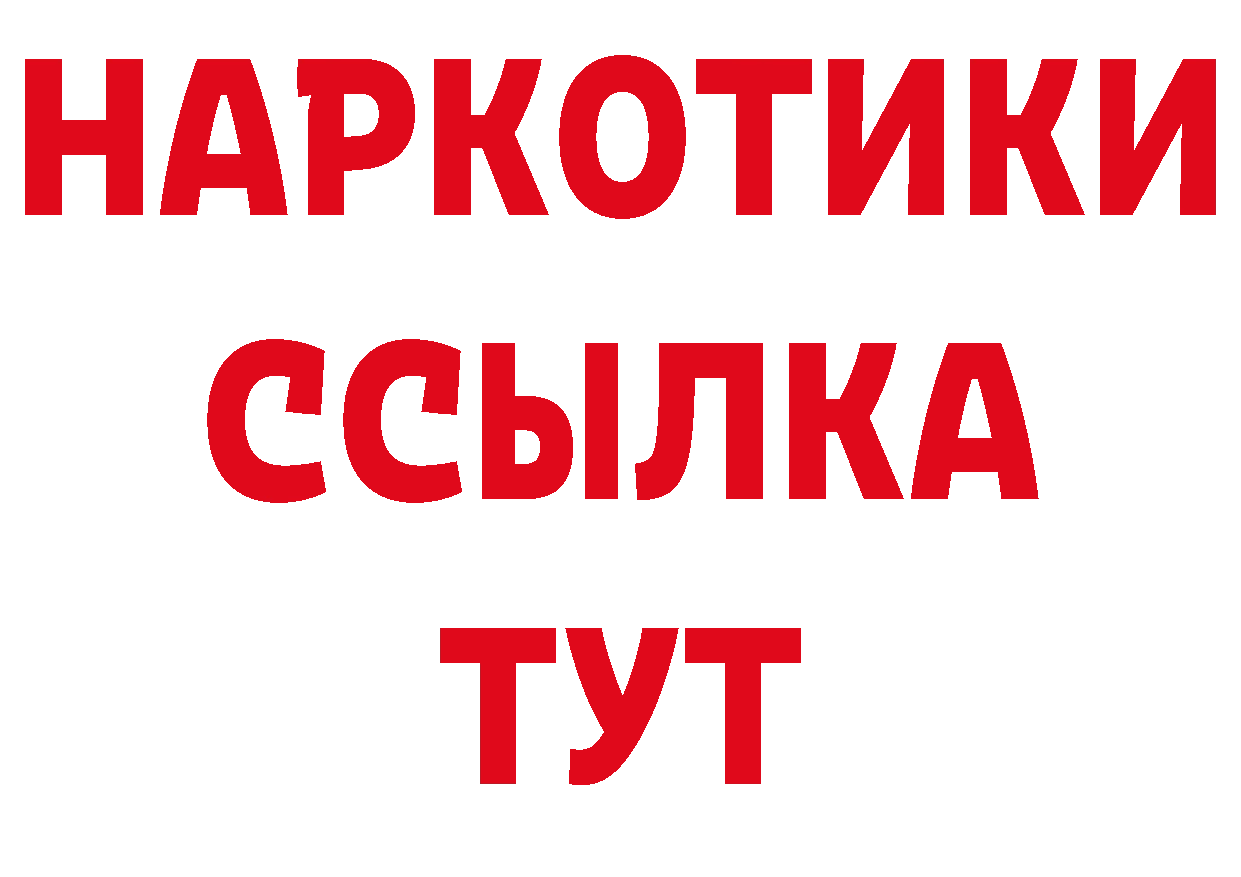 НАРКОТИКИ
ССЫЛКА
ТУТ